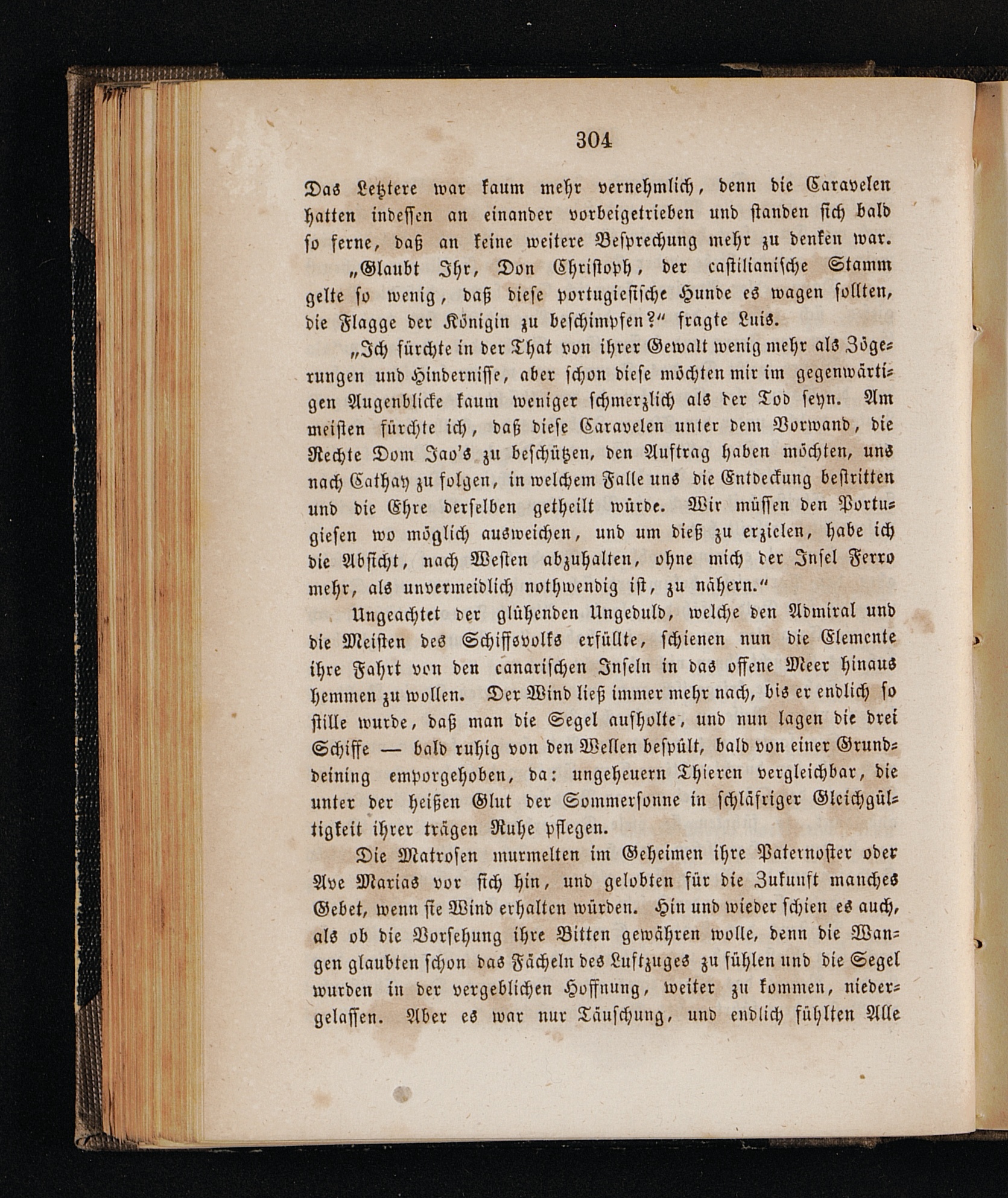 304

Das Letztere war kaum mehr vernehmlich, denn die Caravelen hatten indessen an einander vorbeigetrieben und standen sich bald so ferne, daß an keine weitere Besprechung mehr zu denken war.

„Glaubt Ihr, Don Christoph, der castilianische Stamm gelte so wenig, daß diese portugiesische Hunde es wagen sollten, die Flagge der Königin zu beschimpfen?“ fragte Luis.

„Ich fürchte in der That von ihrer Gewalt wenig mehr als Zögerungen und Hindernisse, aber schon diese möchten mir im gegenwärtigen Augenblicke kaum weniger schmerzlich als der Tod seyn. Am meisten fürchte ich, daß diese Caravelen unter dem Vorwand, die Rechte Dom Jao's zu beschützen, den Auftrag haben möchten, uns nach Cathay zu folgen, in welchem Falle uns die Entdeckung bestritten und die Ehre derselben getheilt würde. Wir müssen den Portugiesen wo möglich ausweichen, und um dieß zu erzielen, habe ich die Absicht, nach Westen abzuhalten, ohne mich der Insel Ferro mehr, als unvermeidlich nothwendig ist, zu nähern.“

Ungeachtet der glühenden Ungeduld, welche den Admiral und die Meisten des Schiffsvolks erfüllte, schienen nun die Elemente ihre Fahrt von den canarischen Inseln in das offene Meer hinaus hemmen zu wollen. Der Wind ließ immer mehr nach, bis er endlich so stille wurde, daß man die Segel aufholte, und nun lagen die drei Schiffe — bald ruhig von den Wellen bespült, bald von einer Grunddeining emporgehoben, da: ungeheuern Thieren vergleichbar, die unter der heißen Glut der Sommersonne in schläfriger Gleichgültigkeit ihrer trägen Ruhe pflegen.

Die Matrosen murmelten im Geheimen ihre Paternoster oder Ave Marias vor sich hin, und gelobten für die Zukunft manches Gebet, wenn sie Wind erhalten würden. Hin und wieder schien es auch, als ob die Vorsehung ihre Bitten gewähren wolle, denn die Wangen glaubten schon das Fächeln des Luftzuges zu fühlen und die Segel wurden in der vergeblichen Hoffnung, weiter zu kommen, niedergelassen. Aber es war nur Täuschung, und endlich fühlten Alle